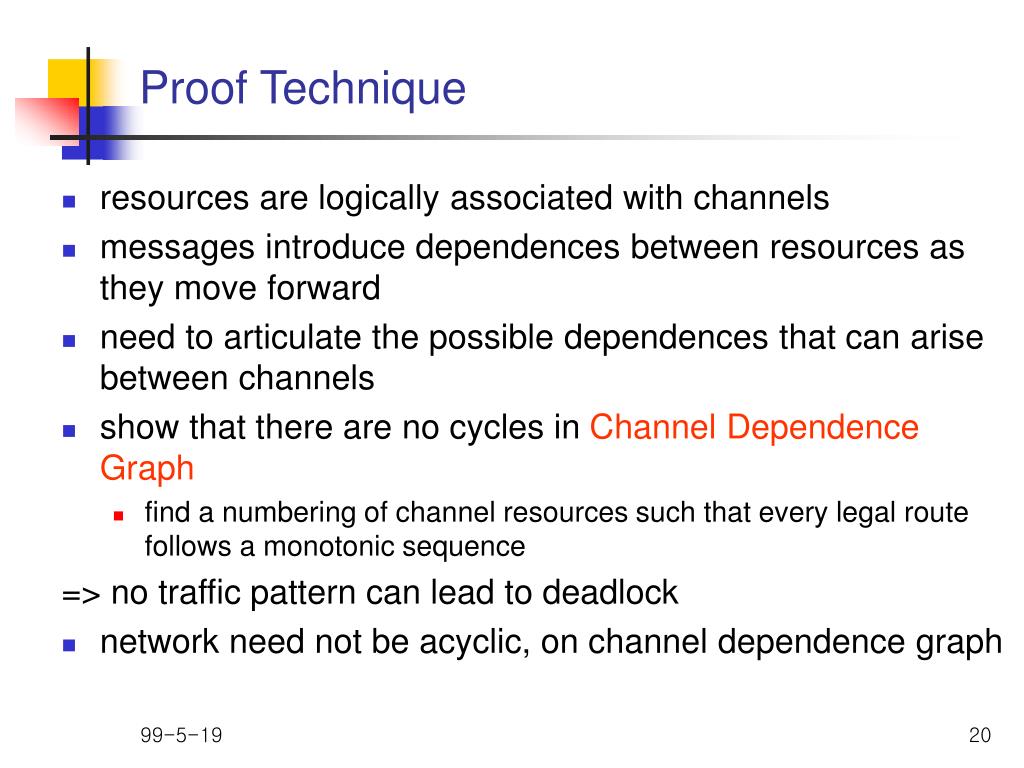 Proof Technique

- resources are logically associated with channels
- messages introduce dependences between resources as they move forward
- need to articulate the possible dependences that can arise between channels
- show that there are no cycles in Channel Dependence Graph
  - find a numbering of channel resources such that every legal route follows a monotonic sequence

=> no traffic pattern can lead to deadlock

- network need not be acyclic, on channel dependence graph

99-5-19

20